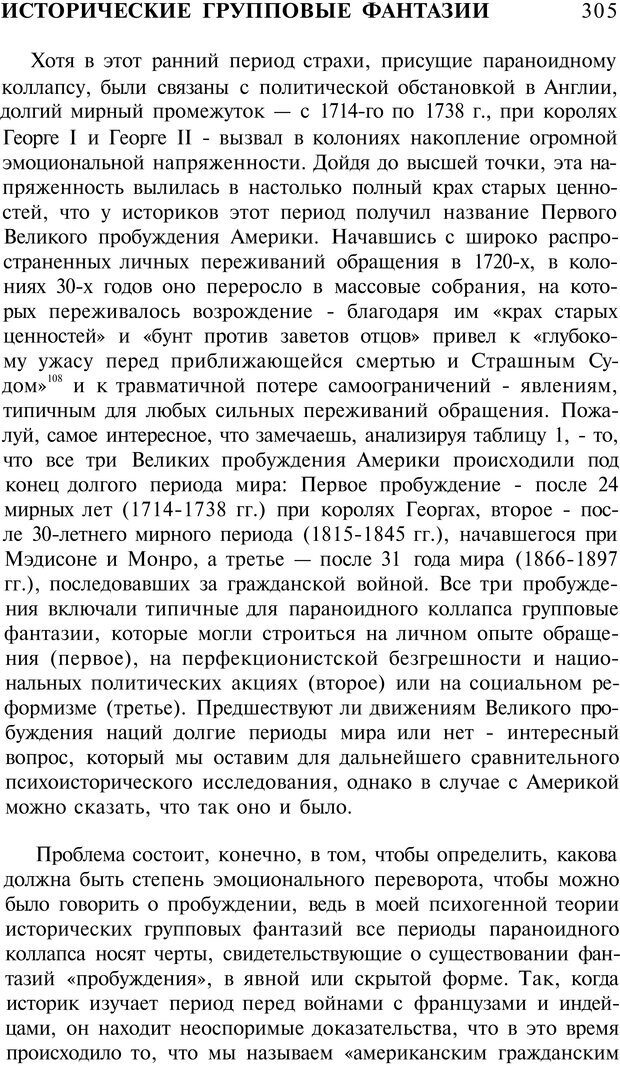 ИСТОРИЧЕСКИЕ ГРУППОВЫЕ ФАНТАЗИИ 305

Хотя в этот ранний период страхи, присущие параноидному коллапсу, были связаны с политической обстановкой в Англии, долгий мирный промежуток — с 1714-го по 1738 г., при королях Георге I и Георге II - вызвал в колониях накопление огромной эмоциональной напряженности. Дойдя до высшей точки, эта напряженность вылилась в настолько полный крах старых ценностей, что у историков этот период получил название Первого Великого пробуждения Америки. Начавшись с широко распространенных личных переживаний обращения в 1720-х, в колониях 30-х годов оно переросло в массовые собрания, на которых переживалось возрождение - благодаря им «крах старых ценностей» и «бунт против заветов отцов» привел к «глубокому ужасу перед приближающейся смертью и Страшным Судом»$^{108}$ и к травматичной потере самоограничений - явлениям, типичным для любых сильных переживаний обращения. Пожалуй, самое интересное, что замечаешь, анализируя таблицу 1, - то, что все три Великих пробуждения Америки происходили под конец долгого периода мира: Первое пробуждение - после 24 мирных лет (1714-1738 гг.) при королях Георгах, второе - после 30-летнего мирного периода (1815-1845 гг.), начавшегося при Мэдисоне и Монро, а третье — после 31 года мира (1866-1897 гг.), последовавших за гражданской войной. Все три пробуждения включали типичные для параноидного коллапса групповые фантазии, которые могли строиться на личном опыте обращения (первое), на перфекционистской безгрешности и национальных политических акциях (второе) или на социальном реформизме (третье). Предшествуют ли движениям Великого пробуждения наций долгие периоды мира или нет - интересный вопрос, который мы оставим для дальнейшего сравнительного психоисторического исследования, однако в случае с Америкой можно сказать, что так оно и было.

Проблема состоит, конечно, в том, чтобы определить, какова должна быть степень эмоционального переворота, чтобы можно было говорить о пробуждении, ведь в моей психогенной теории исторических групповых фантазий все периоды параноидного коллапса носят черты, свидетельствующие о существовании фантазий «пробуждения», в явной или скрытой форме. Так, когда историк изучает период перед войнами с французами и индейцами, он находит неоспоримые доказательства, что в это время происходило то, что мы называем «американским гражданским